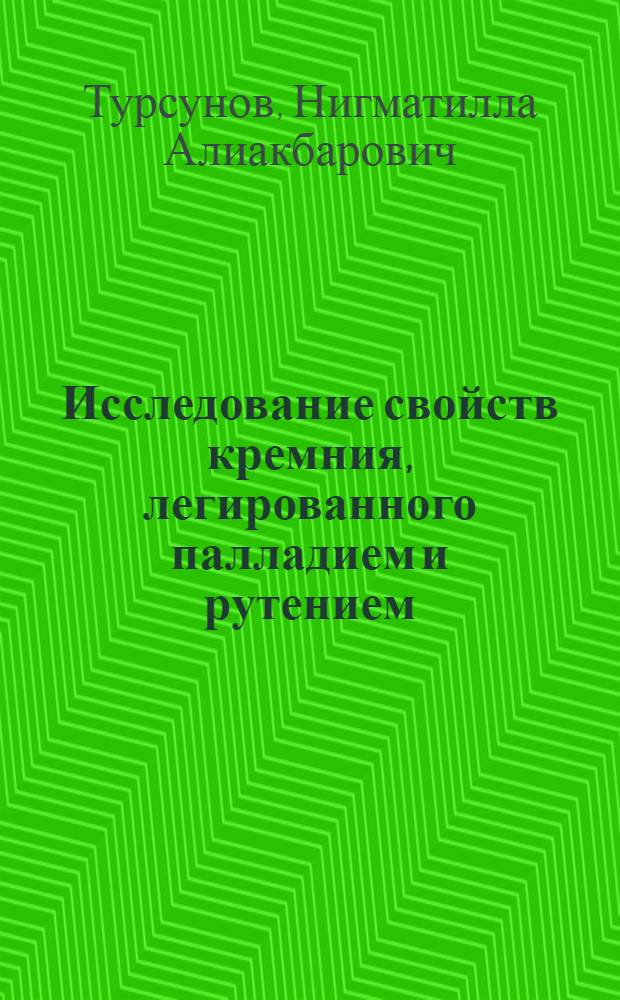 Турсунов, Нигматилла Алиакбарович

Исследование свойств кремния, легированного палладием и рутением